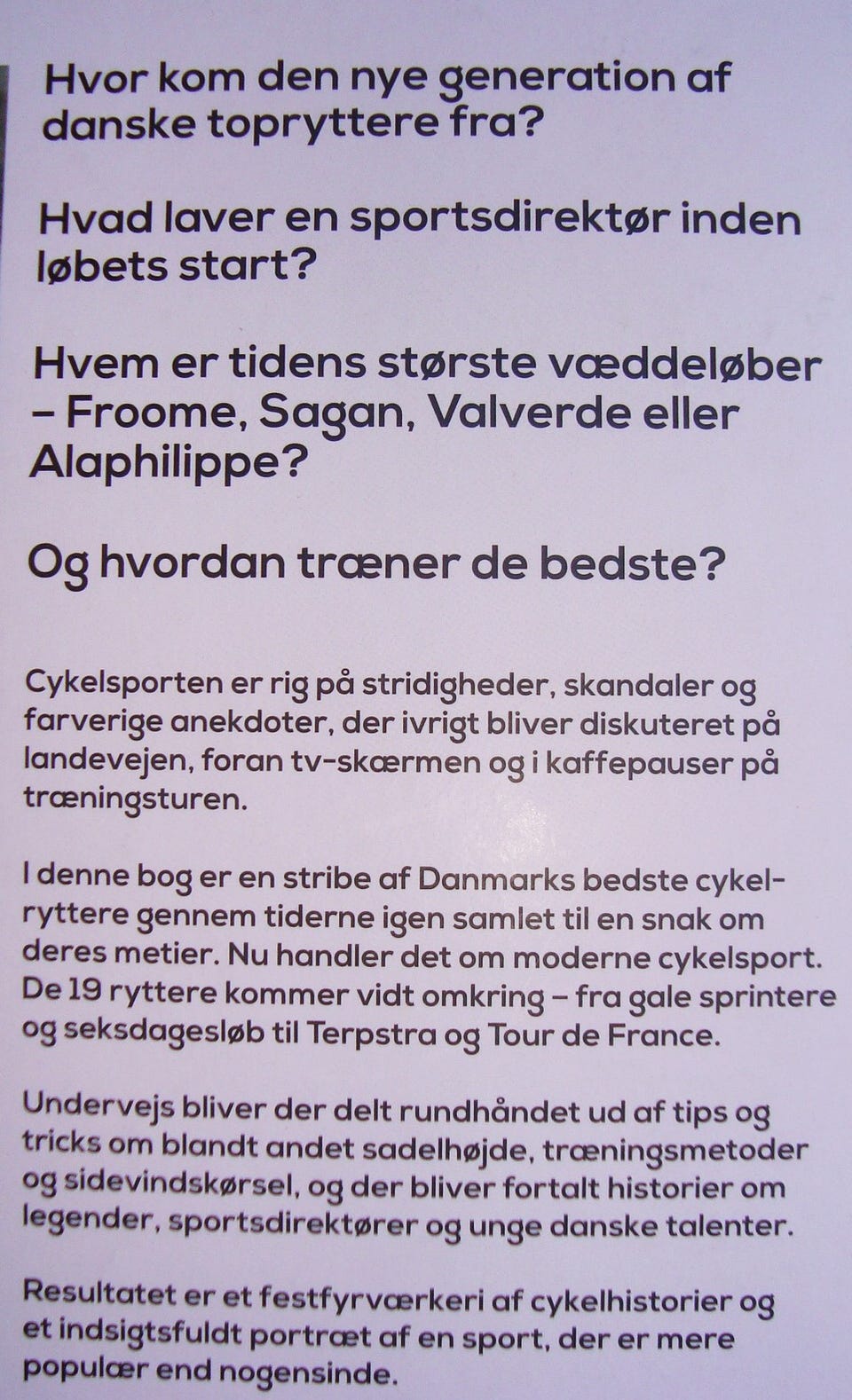 Hvor kom den nye generation af danske topryttere fra?

Hvad laver en sportsdirektør inden løbets start?

Hvem er tidens største væddeløber – Froome, Sagan, Valverde eller Alaphilippe?

Og hvordan træner de bedste?

Cykelsporten er rig på stridigheder, skandaler og farverige anekdoter, der ivrigt bliver diskuteret på landevejen, foran tv-skærmen og i kaffepauser på træningsturen.

I denne bog er en stribe af Danmarks bedste cykelryttere gennem tiderne igen samlet til en snak om deres metier. Nu handler det om moderne cykelsport. De 19 ryttere kommer vidt omkring – fra gale sprintere og seksdagesløb til Terpstra og Tour de France.

Undervejs bliver der delt rundhåndet ud af tips og tricks om blandt andet sadelhøjde, træningsmetoder og sidevindskørsel, og der bliver fortalt historier om legender, sportsdirektører og unge danske talenter.

Resultatet er et festfyrværkeri af cykelhistorier og et indsigtsfuldt portræt af en sport, der er mere populær end nogensinde.